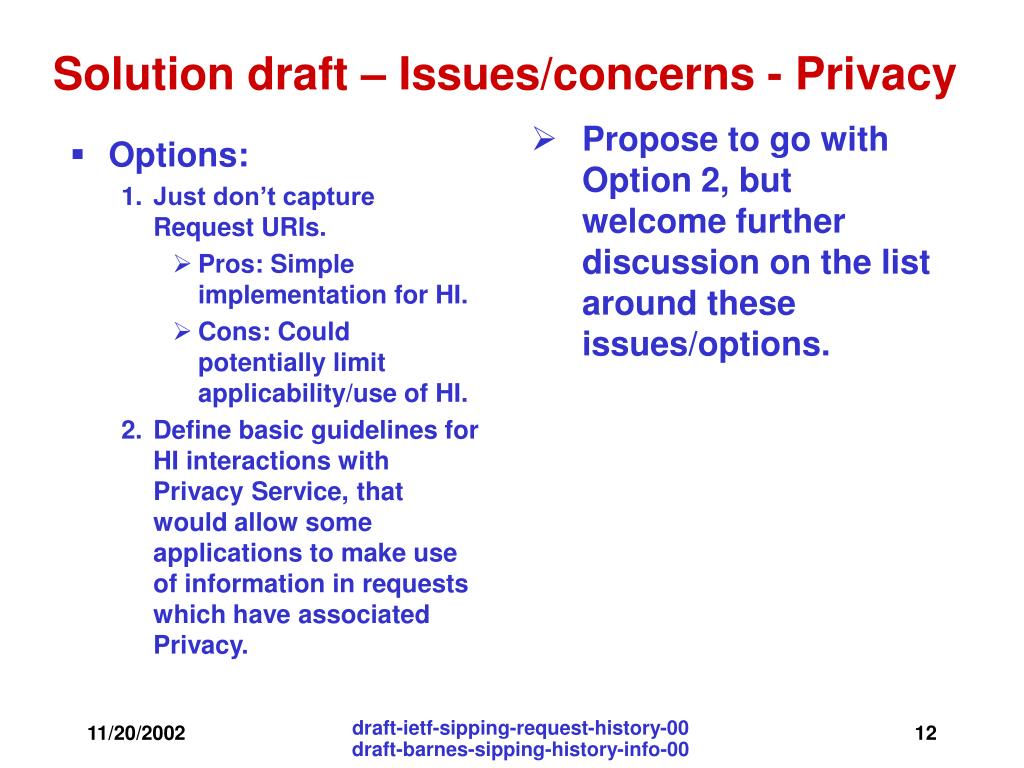 Solution draft – Issues/concerns - Privacy

▪ Options:
1. Just don't capture Request URIs.
➢ Pros: Simple implementation for HI.
➢ Cons: Could potentially limit applicability/use of HI.
2. Define basic guidelines for HI interactions with Privacy Service, that would allow some applications to make use of information in requests which have associated Privacy.

➢ Propose to go with Option 2, but welcome further discussion on the list around these issues/options.

11/20/2002

draft-ietf-sipping-request-history-00
draft-barnes-sipping-history-info-00

12